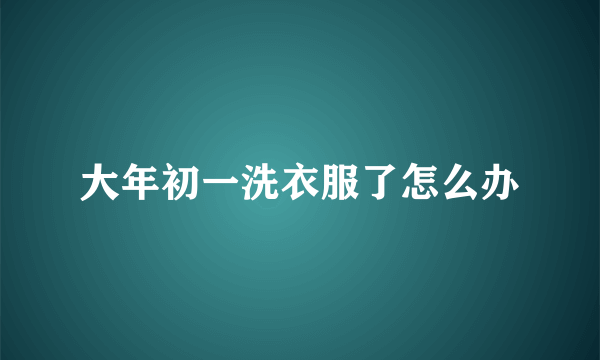 大年初一洗衣服了怎么办